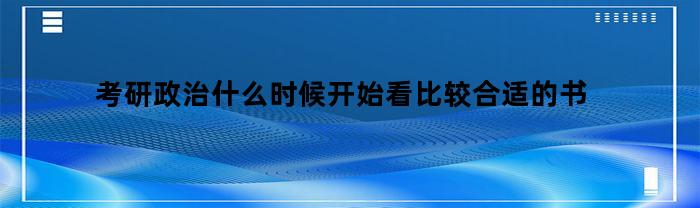 考研政治什么时候开始看比较合适的书